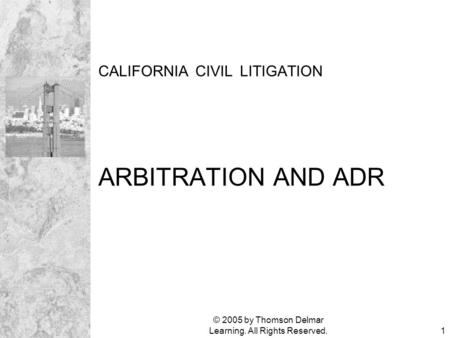 CALIFORNIA CIVIL LITIGATION

ARBITRATION AND ADR

© 2005 by Thomson Delmar Learning. All Rights Reserved.

1